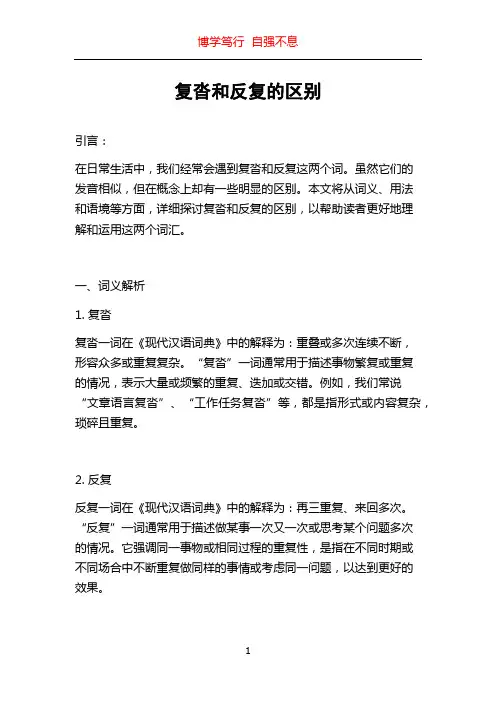 博学笃行 自强不息

复沓和反复的区别

引言：

在日常生活中，我们经常会遇到复沓和反复这两个词。虽然它们的发音相似，但在概念上却有一些明显的区别。本文将从词义、用法和语境等方面，详细探讨复沓和反复的区别，以帮助读者更好地理解和运用这两个词汇。

一、词义解析

1. 复沓

复沓一词在《现代汉语词典》中的解释为：重叠或多次连续不断，形容众多或重复复杂。“复沓”一词通常用于描述事物繁复或重复的情况，表示大量或频繁的重复、迭加或交错。例如，我们常说“文章语言复沓”、“工作任务复沓”等，都是指形式或内容复杂，琐碎且重复。

2. 反复

反复一词在《现代汉语词典》中的解释为：再三重复、来回多次。“反复”一词通常用于描述做某事一次又一次或思考某个问题多次的情况。它强调同一事物或相同过程的重复性，是指在不同时期或不同场合中不断重复做同样的事情或考虑同一问题，以达到更好的效果。

1